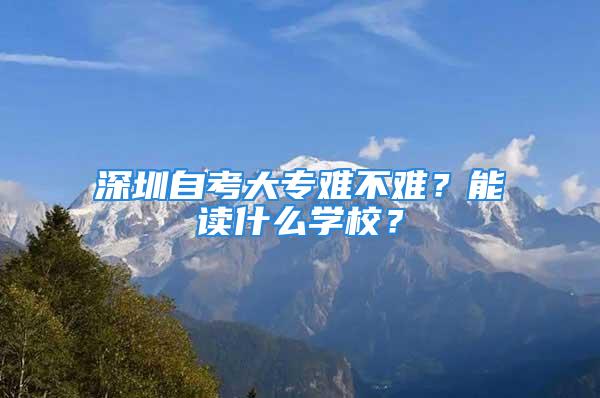 深圳自考大专难不难？能读什么学校？